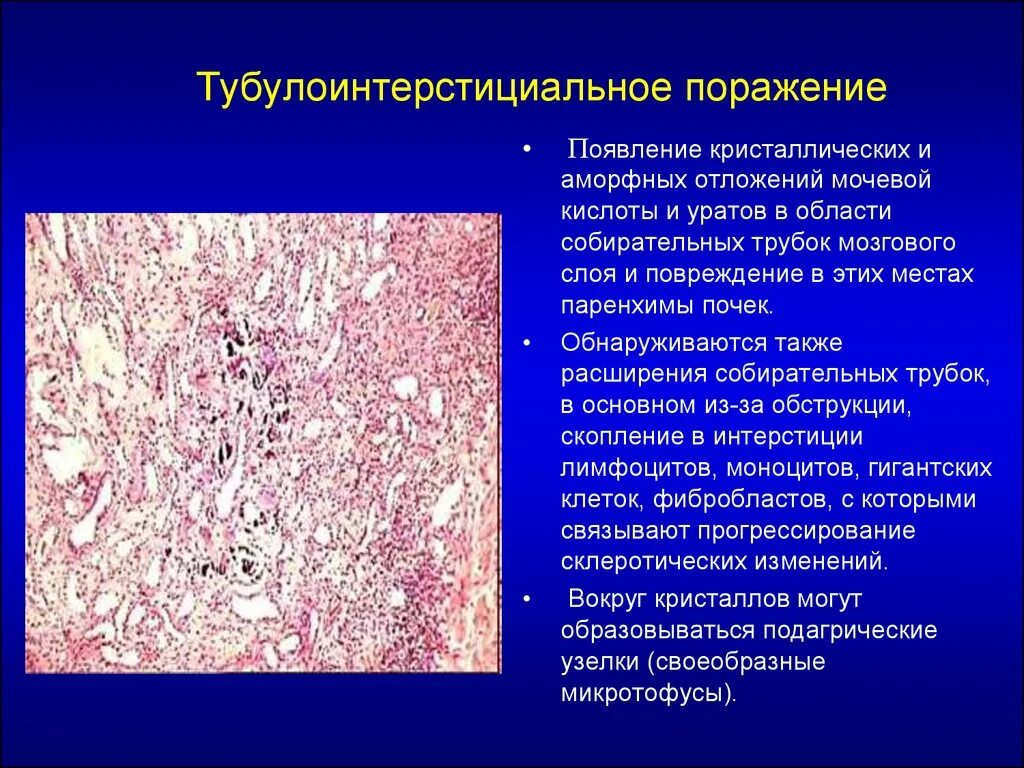 Тубулоинтерстициальное поражение

• Появление кристаллических и аморфных отложений мочевой кислоты и уратов в области собирательных трубок мозгового слоя и повреждение в этих местах паренхимы почек.

• Обнаруживаются также расширения собирательных трубок, в основном из-за обструкции, скопление в интерстиции лимфоцитов, моноцитов, гигантских клеток, фибробластов, с которыми связывают прогрессирование склеротических изменений.

• Вокруг кристаллов могут образовываться подагрические узелки (своеобразные микротофусы).